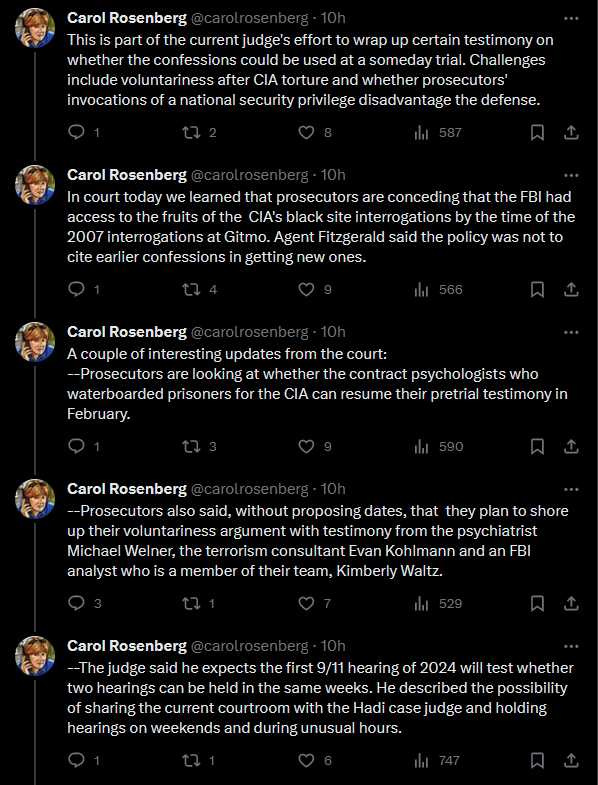 Carol Rosenberg @carolrosenberg · 10h
This is part of the current judge's effort to wrap up certain testimony on whether the confessions could be used at a someday trial. Challenges include voluntariness after CIA torture and whether prosecutors' invocations of a national security privilege disadvantage the defense.

1 2 8 587

Carol Rosenberg @carolrosenberg · 10h
In court today we learned that prosecutors are conceding that the FBI had access to the fruits of the CIA's black site interrogations by the time of the 2007 interrogations at Gitmo. Agent Fitzgerald said the policy was not to cite earlier confessions in getting new ones.

1 4 9 566

Carol Rosenberg @carolrosenberg · 10h
A couple of interesting updates from the court:
--Prosecutors are looking at whether the contract psychologists who waterboarded prisoners for the CIA can resume their pretrial testimony in February.

1 3 9 590

Carol Rosenberg @carolrosenberg · 10h
--Prosecutors also said, without proposing dates, that they plan to shore up their voluntariness argument with testimony from the psychiatrist Michael Welner, the terrorism consultant Evan Kohlmann and an FBI analyst who is a member of their team, Kimberly Waltz.

3 1 7 529

Carol Rosenberg @carolrosenberg · 10h
--The judge said he expects the first 9/11 hearing of 2024 will test whether two hearings can be held in the same weeks. He described the possibility of sharing the current courtroom with the Hadi case judge and holding hearings on weekends and during unusual hours.

1 1 6 747